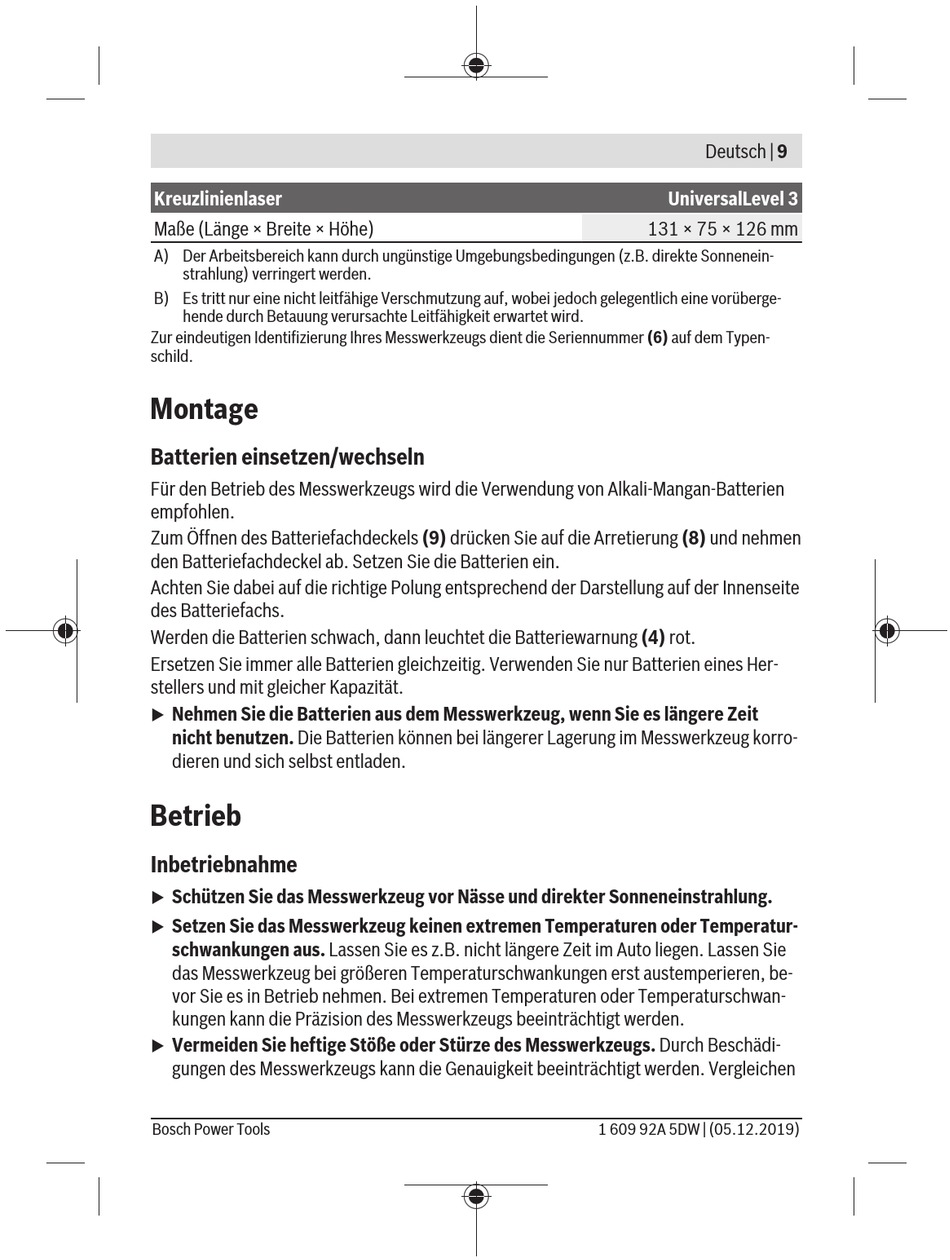 Deutsch | 9

| Kreuzlinienlaser | UniversalLevel 3 |
|---|---|
| Maße (Länge × Breite × Höhe) | 131 × 75 × 126 mm |

A) Der Arbeitsbereich kann durch ungünstige Umgebungsbedingungen (z.B. direkte Sonneneinstrahlung) verringert werden.

B) Es tritt nur eine nicht leitfähige Verschmutzung auf, wobei jedoch gelegentlich eine vorübergehende durch Betauung verursachte Leitfähigkeit erwartet wird.

Zur eindeutigen Identifizierung Ihres Messwerkzeugs dient die Seriennummer (6) auf dem Typenschild.

Montage

Batterien einsetzen/wechseln

Für den Betrieb des Messwerkzeugs wird die Verwendung von Alkali-Mangan-Batterien empfohlen.

Zum Öffnen des Batteriefachdeckels (9) drücken Sie auf die Arretierung (8) und nehmen den Batteriefachdeckel ab. Setzen Sie die Batterien ein.

Achten Sie dabei auf die richtige Polung entsprechend der Darstellung auf der Innenseite des Batteriefachs.

Werden die Batterien schwach, dann leuchtet die Batteriewarnung (4) rot.

Ersetzen Sie immer alle Batterien gleichzeitig. Verwenden Sie nur Batterien eines Herstellers und mit gleicher Kapazität.

▶ Nehmen Sie die Batterien aus dem Messwerkzeug, wenn Sie es längere Zeit nicht benutzen. Die Batterien können bei längerer Lagerung im Messwerkzeug korrodieren und sich selbst entladen.

Betrieb

Inbetriebnahme

▶ Schützen Sie das Messwerkzeug vor Nässe und direkter Sonneneinstrahlung.

▶ Setzen Sie das Messwerkzeug keinen extremen Temperaturen oder Temperaturschwankungen aus. Lassen Sie es z.B. nicht längere Zeit im Auto liegen. Lassen Sie das Messwerkzeug bei größeren Temperaturschwankungen erst austemperieren, bevor Sie es in Betrieb nehmen. Bei extremen Temperaturen oder Temperaturschwankungen kann die Präzision des Messwerkzeugs beeinträchtigt werden.

▶ Vermeiden Sie heftige Stöße oder Stürze des Messwerkzeugs. Durch Beschädigungen des Messwerkzeugs kann die Genauigkeit beeinträchtigt werden. Vergleichen

Bosch Power Tools 1 609 92A 5DW | (05.12.2019)